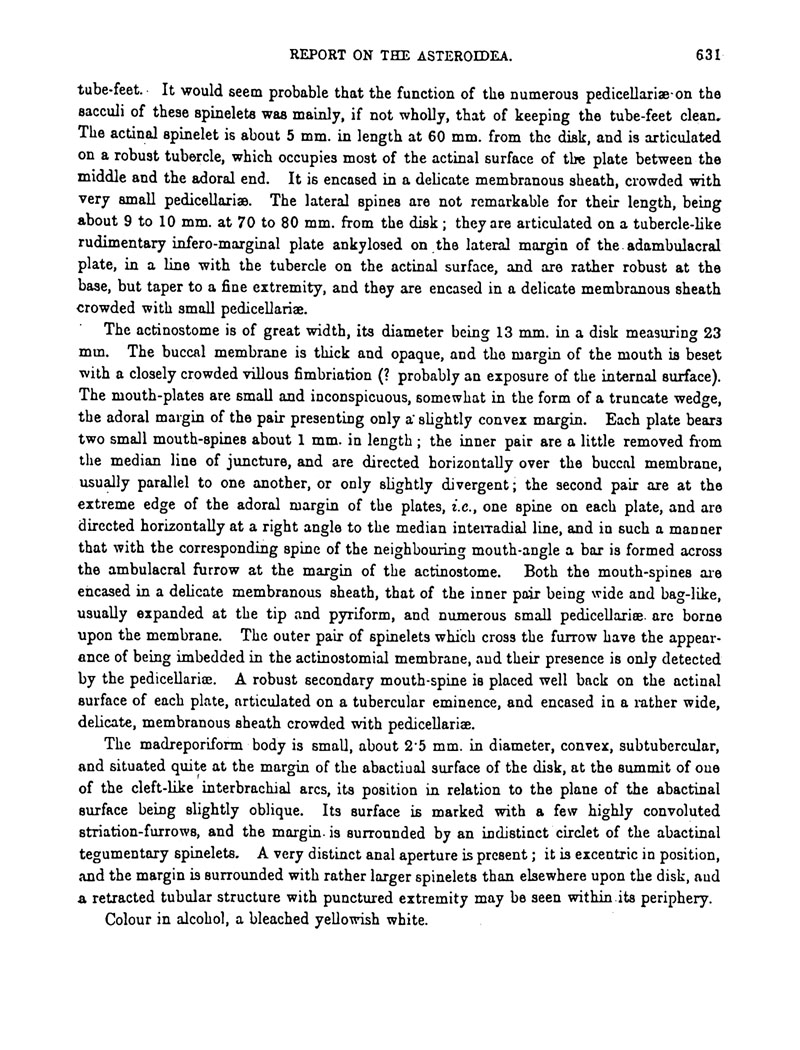 REPORT ON THE ASTEROIDEA. 631

tube-feet. It would seem probable that the function of the numerous pedicellariæ on the sacculi of these spinelets was mainly, if not wholly, that of keeping the tube-feet clean. The actinal spinelet is about 5 mm. in length at 60 mm. from the disk, and is articulated on a robust tubercle, which occupies most of the actinal surface of the plate between the middle and the adoral end. It is encased in a delicate membranous sheath, crowded with very small pedicellariæ. The lateral spines are not remarkable for their length, being about 9 to 10 mm. at 70 to 80 mm. from the disk; they are articulated on a tubercle-like rudimentary infero-marginal plate ankylosed on the lateral margin of the adambulacral plate, in a line with the tubercle on the actinal surface, and are rather robust at the base, but taper to a fine extremity, and they are encased in a delicate membranous sheath crowded with small pedicellariæ.

The actinostome is of great width, its diameter being 13 mm. in a disk measuring 23 mm. The buccal membrane is thick and opaque, and the margin of the mouth is beset with a closely crowded villous fimbriation (? probably an exposure of the internal surface). The mouth-plates are small and inconspicuous, somewhat in the form of a truncate wedge, the adoral margin of the pair presenting only a slightly convex margin. Each plate bears two small mouth-spines about 1 mm. in length; the inner pair are a little removed from the median line of juncture, and are directed horizontally over the buccal membrane, usually parallel to one another, or only slightly divergent; the second pair are at the extreme edge of the adoral margin of the plates, i.e., one spine on each plate, and are directed horizontally at a right angle to the median interradial line, and in such a manner that with the corresponding spine of the neighbouring mouth-angle a bar is formed across the ambulacral furrow at the margin of the actinostome. Both the mouth-spines are encased in a delicate membranous sheath, that of the inner pair being wide and bag-like, usually expanded at the tip and pyriform, and numerous small pedicellariæ are borne upon the membrane. The outer pair of spinelets which cross the furrow have the appearance of being imbedded in the actinostomial membrane, and their presence is only detected by the pedicellariæ. A robust secondary mouth-spine is placed well back on the actinal surface of each plate, articulated on a tubercular eminence, and encased in a rather wide, delicate, membranous sheath crowded with pedicellariæ.

The madreporiform body is small, about 2·5 mm. in diameter, convex, subtubercular, and situated quite at the margin of the abactinal surface of the disk, at the summit of one of the cleft-like interbrachial arcs, its position in relation to the plane of the abactinal surface being slightly oblique. Its surface is marked with a few highly convoluted striation-furrows, and the margin is surrounded by an indistinct circlet of the abactinal tegumentary spinelets. A very distinct anal aperture is present; it is excentric in position, and the margin is surrounded with rather larger spinelets than elsewhere upon the disk, and a retracted tubular structure with punctured extremity may be seen within its periphery.

Colour in alcohol, a bleached yellowish white.